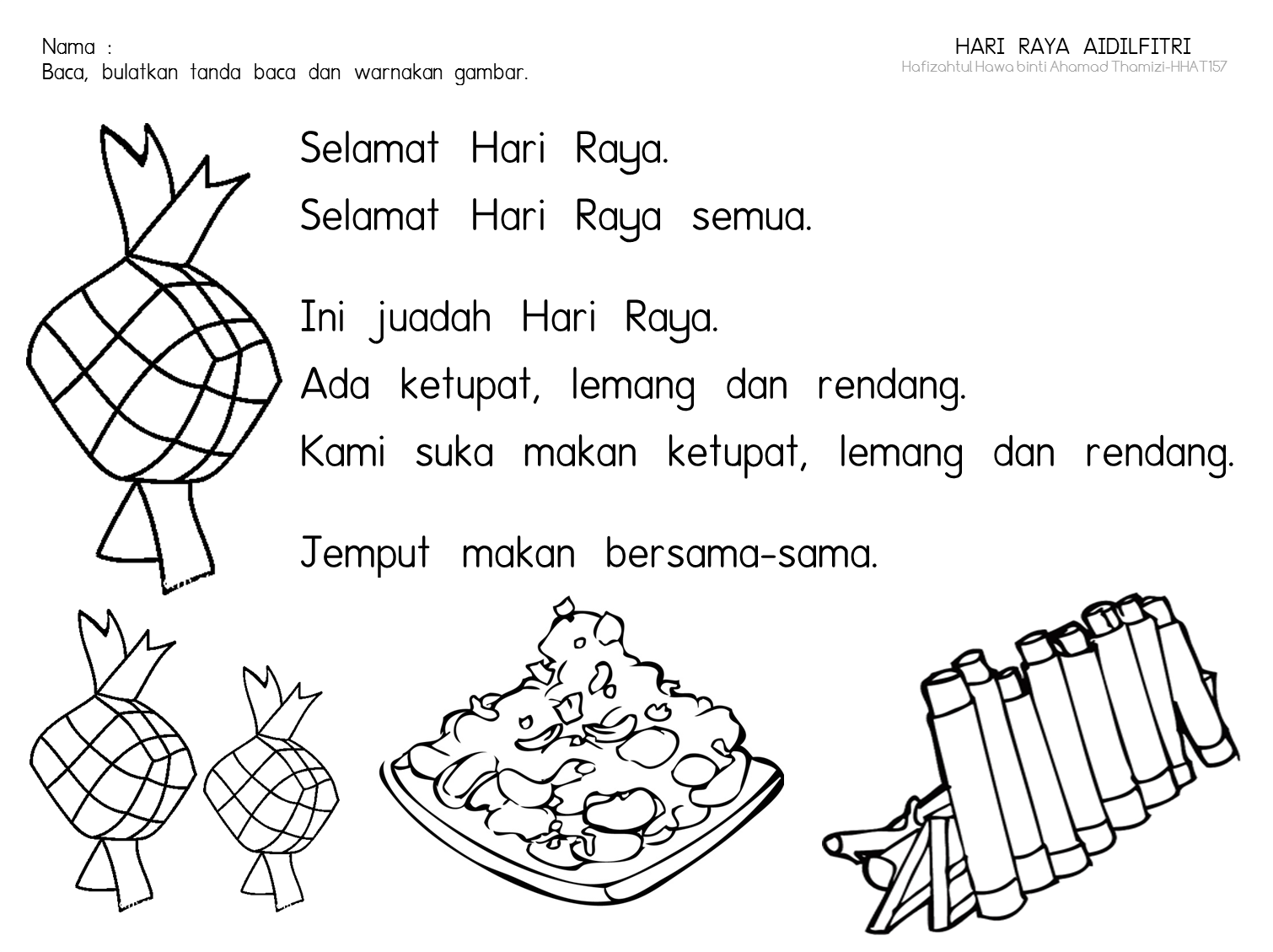 Nama :
Baca, bulatkan tanda baca dan warnakan gambar.

HARI RAYA AIDILFITRI
Hafizahtul Hawa binti Ahamad Thamizi-HHAT157

Selamat Hari Raya.
Selamat Hari Raya semua.

Ini juadah Hari Raya.
Ada ketupat, lemang dan rendang.
Kami suka makan ketupat, lemang dan rendang.

Jemput makan bersama-sama.